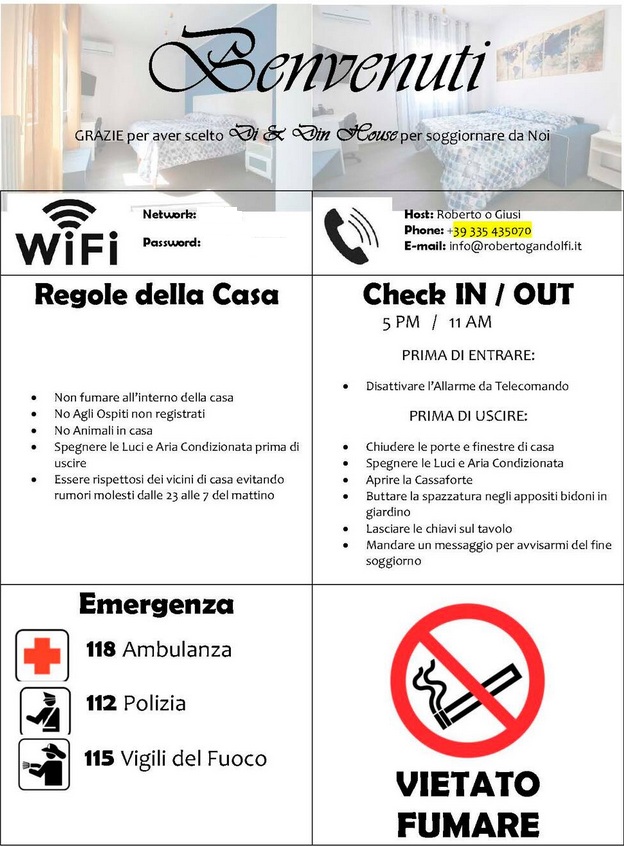 Benvenuti

GRAZIE per aver scelto Di & Din House per soggiornare da Noi

WiFi

Network:

Password:

Host: Roberto o Giusi
Phone: +39 335 435070
E-mail: info@robertogandolfi.it

Regole della Casa

- Non fumare all'interno della casa
- No Agli Ospiti non registrati
- No Animali in casa
- Spegnere le Luci e Aria Condizionata prima di uscire
- Essere rispettosi dei vicini di casa evitando rumori molesti dalle 23 alle 7 del mattino

Check IN / OUT
5 PM / 11 AM

PRIMA DI ENTRARE:

- Disattivare l'Allarme da Telecomando

PRIMA DI USCIRE:

- Chiudere le porte e finestre di casa
- Spegnere le Luci e Aria Condizionata
- Aprire la Cassaforte
- Buttare la spazzatura negli appositi bidoni in giardino
- Lasciare le chiavi sul tavolo
- Mandare un messaggio per avvisarmi del fine soggiorno

Emergenza

118 Ambulanza

112 Polizia

115 Vigili del Fuoco

VIETATO FUMARE